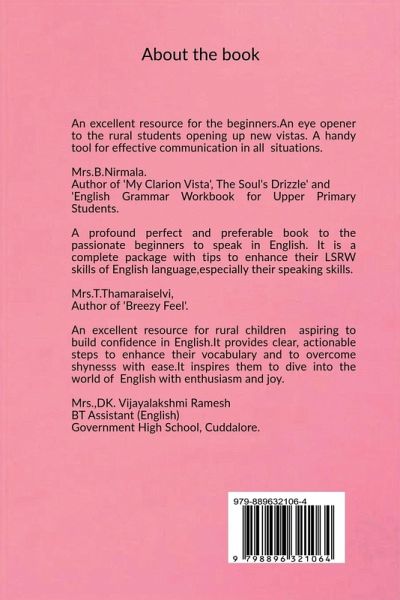 About the book

An excellent resource for the beginners.An eye opener to the rural students opening up new vistas. A handy tool for effective communication in all situations.

Mrs.B.Nirmala.
Author of 'My Clarion Vista', The Soul's Drizzle' and 'English Grammar Workbook for Upper Primary Students.

A profound perfect and preferable book to the passionate beginners to speak in English. It is a complete package with tips to enhance their LSRW skills of English language,especially their speaking skills.

Mrs.T.Thamaraiselvi,
Author of 'Breezy Feel'.

An excellent resource for rural children aspiring to build confidence in English.It provides clear, actionable steps to enhance their vocabulary and to overcome shynesss with ease.It inspires them to dive into the world of English with enthusiasm and joy.

Mrs.,DK. Vijayalakshmi Ramesh
BT Assistant (English)
Government High School, Cuddalore.

979-889632106-4

9 798896 321064